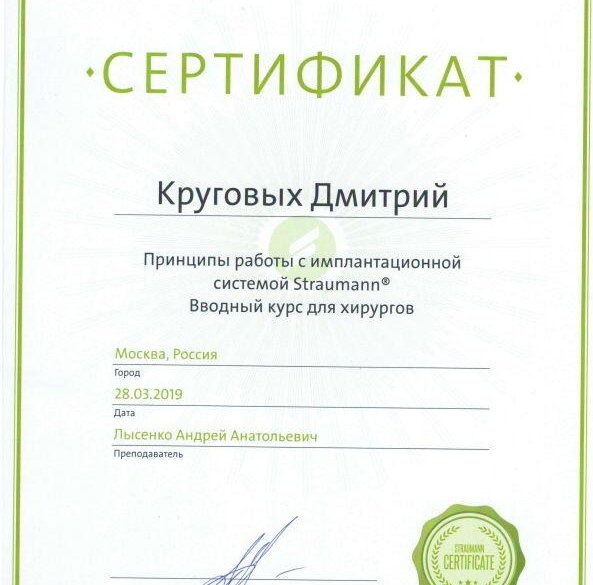 ·СЕРТИФИКАТ·

Круговых Дмитрий

Принципы работы с имплантационной системой Straumann®
Вводный курс для хирургов

Москва, Россия
Город

28.03.2019
Дата

Лысенко Андрей Анатольевич
Преподаватель

STRAUMANN
CERTIFICATE